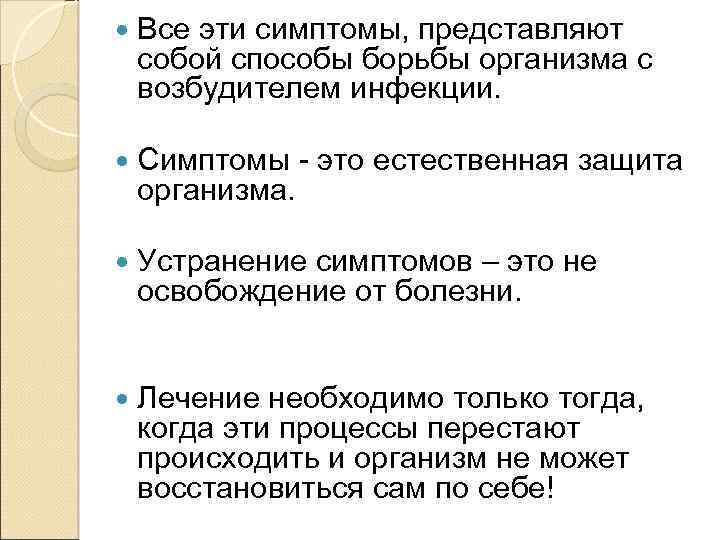 Все эти симптомы, представляют собой способы борьбы организма с возбудителем инфекции.

Симптомы - это естественная защита организма.

Устранение симптомов – это не освобождение от болезни.

Лечение необходимо только тогда, когда эти процессы перестают происходить и организм не может восстановиться сам по себе!